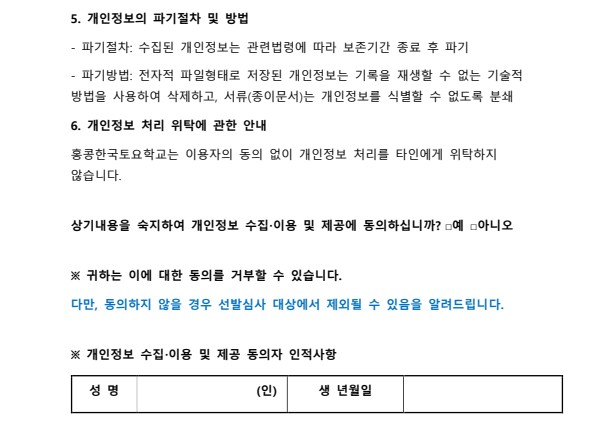 5. 개인정보의 파기절차 및 방법

- 파기절차: 수집된 개인정보는 관련법령에 따라 보존기간 종료 후 파기

- 파기방법: 전자적 파일형태로 저장된 개인정보는 기록을 재생할 수 없는 기술적 방법을 사용하여 삭제하고, 서류(종이문서)는 개인정보를 식별할 수 없도록 분쇄

6. 개인정보 처리 위탁에 관한 안내

홍콩한국토요학교는 이용자의 동의 없이 개인정보 처리를 타인에게 위탁하지 않습니다.

상기내용을 숙지하여 개인정보 수집·이용 및 제공에 동의하십니까? □예 □아니오

※ 귀하는 이에 대한 동의를 거부할 수 있습니다.

다만, 동의하지 않을 경우 선발심사 대상에서 제외될 수 있음을 알려드립니다.

※ 개인정보 수집·이용 및 제공 동의자 인적사항

| 성 명 | (인) | 생 년월일 |  |
|---|---|---|---|